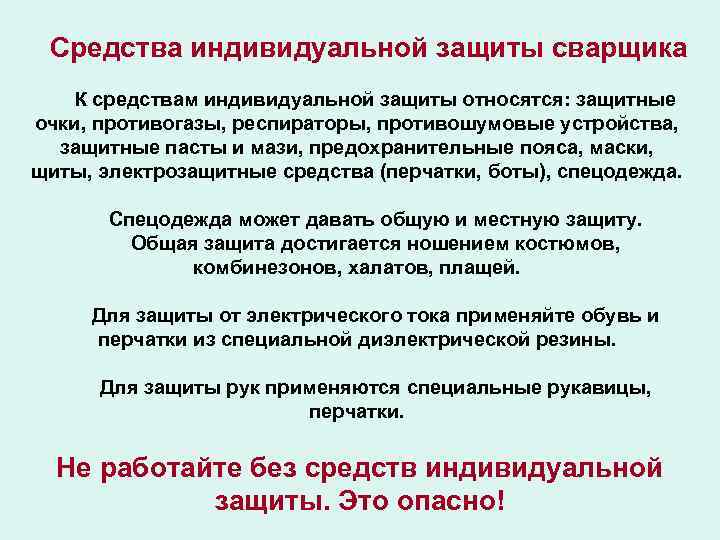 Средства индивидуальной защиты сварщика

К средствам индивидуальной защиты относятся: защитные очки, противогазы, респираторы, противошумовые устройства, защитные пасты и мази, предохранительные пояса, маски, щиты, электрозащитные средства (перчатки, боты), спецодежда.

Спецодежда может давать общую и местную защиту. Общая защита достигается ношением костюмов, комбинезонов, халатов, плащей.

Для защиты от электрического тока применяйте обувь и перчатки из специальной диэлектрической резины.

Для защиты рук применяются специальные рукавицы, перчатки.

Не работайте без средств индивидуальной защиты. Это опасно!